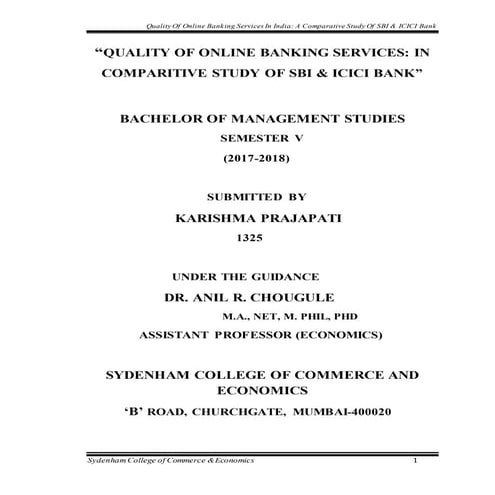 Quality Of Online Banking Services In India: A Comparative Study Of SBI & ICICI Bank

“QUALITY OF ONLINE BANKING SERVICES: IN COMPARITIVE STUDY OF SBI & ICICI BANK”

BACHELOR OF MANAGEMENT STUDIES
SEMESTER V
(2017-2018)

SUBMITTED BY
KARISHMA PRAJAPATI
1325

UNDER THE GUIDANCE
DR. ANIL R. CHOUGULE
M.A., NET, M. PHIL, PHD
ASSISTANT PROFESSOR (ECONOMICS)

SYDENHAM COLLEGE OF COMMERCE AND ECONOMICS
‘B’ ROAD, CHURCHGATE, MUMBAI-400020

Sydenham College of Commerce & Economics 1